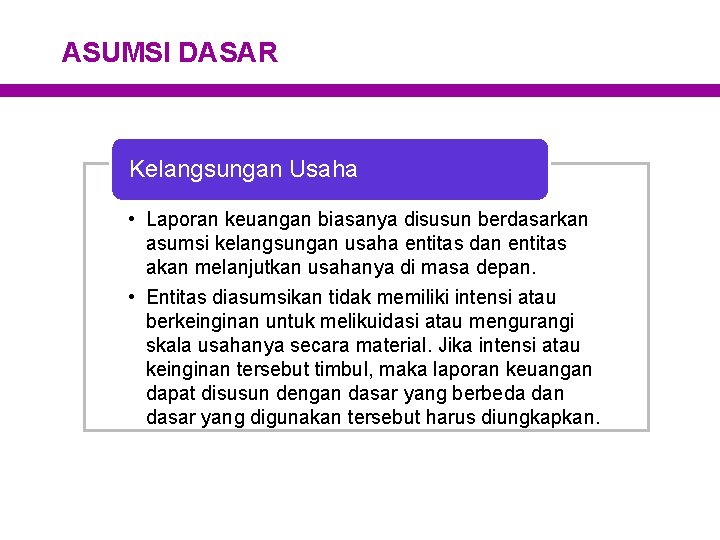 ASUMSI DASAR

Kelangsungan Usaha

• Laporan keuangan biasanya disusun berdasarkan asumsi kelangsungan usaha entitas dan entitas akan melanjutkan usahanya di masa depan.

• Entitas diasumsikan tidak memiliki intensi atau berkeinginan untuk melikuidasi atau mengurangi skala usahanya secara material. Jika intensi atau keinginan tersebut timbul, maka laporan keuangan dapat disusun dengan dasar yang berbeda dan dasar yang digunakan tersebut harus diungkapkan.